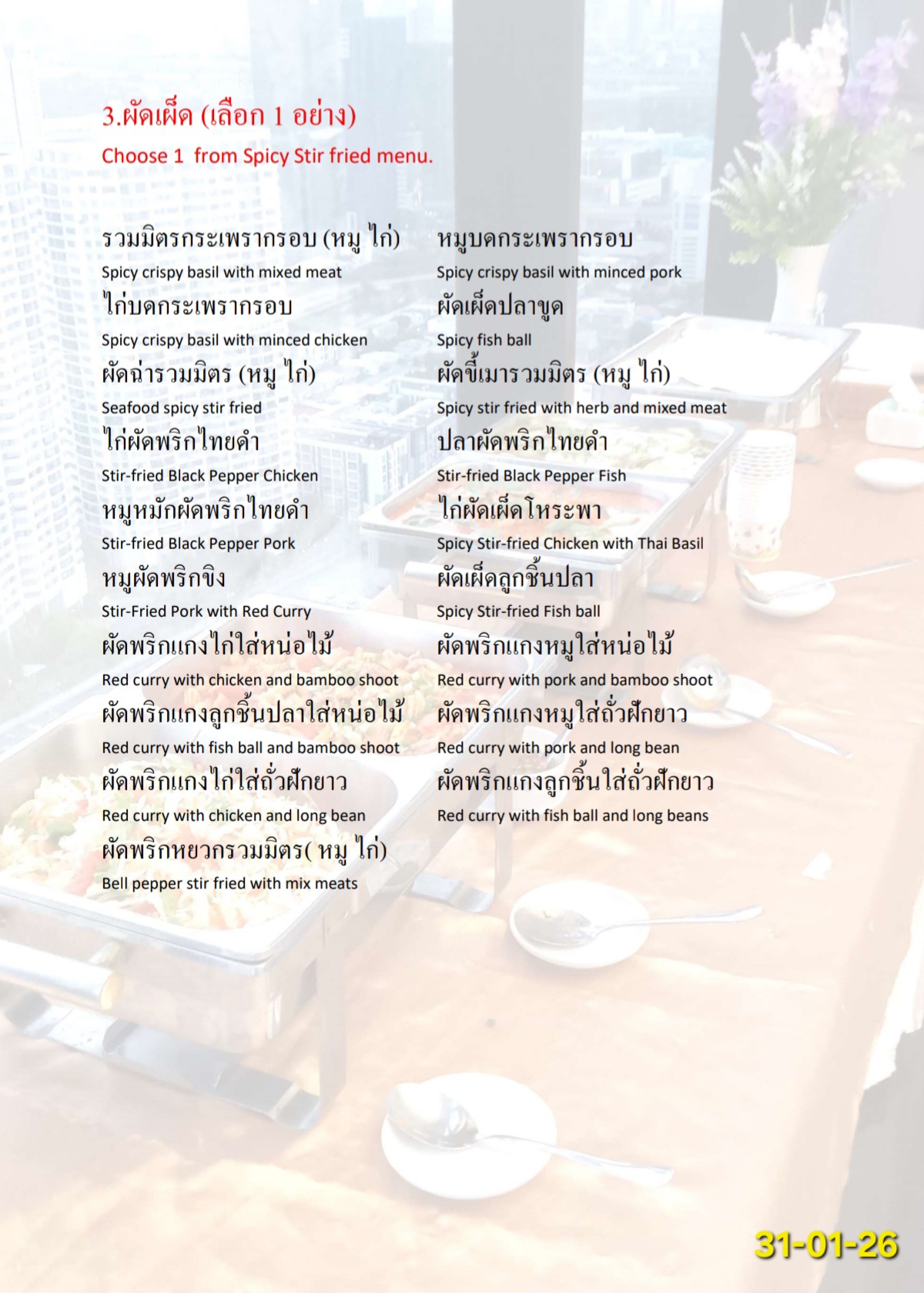 3.ผัดเผ็ด (เลือก 1 อย่าง)
Choose 1  from Spicy Stir fried menu.

รวมมิตรกระเพรากรอบ (หมู ไก่)
Spicy crispy basil with mixed meat
ไก่บดกระเพรากรอบ
Spicy crispy basil with minced chicken
ผัดฉ่ารวมมิตร (หมู ไก่)
Seafood spicy stir fried
ไก่ผัดพริกไทยดำ
Stir-fried Black Pepper Chicken
หมูหมักผัดพริกไทยดำ
Stir-fried Black Pepper Pork
หมูผัดพริกขิง
Stir-Fried Pork with Red Curry
ผัดพริกแกงไก่ใส่หน่อไม้
Red curry with chicken and bamboo shoot
ผัดพริกแกงลูกชิ้นปลาใส่หน่อไม้
Red curry with fish ball and bamboo shoot
ผัดพริกแกงไก่ใส่ถั่วฝักยาว
Red curry with chicken and long bean
ผัดพริกหยวกรวมมิตร( หมู ไก่)
Bell pepper stir fried with mix meats

หมูบดกระเพรากรอบ
Spicy crispy basil with minced pork
ผัดเผ็ดปลาขูด
Spicy fish ball
ผัดขี้เมารวมมิตร (หมู ไก่)
Spicy stir fried with herb and mixed meat
ปลาผัดพริกไทยดำ
Stir-fried Black Pepper Fish
ไก่ผัดเผ็ดโหระพา
Spicy Stir-fried Chicken with Thai Basil
ผัดเผ็ดลูกชิ้นปลา
Spicy Stir-fried Fish ball
ผัดพริกแกงหมูใส่หน่อไม้
Red curry with pork and bamboo shoot
ผัดพริกแกงหมูใส่ถั่วฝักยาว
Red curry with pork and long bean
ผัดพริกแกงลูกชิ้นใส่ถั่วฝักยาว
Red curry with fish ball and long beans

31-01-26